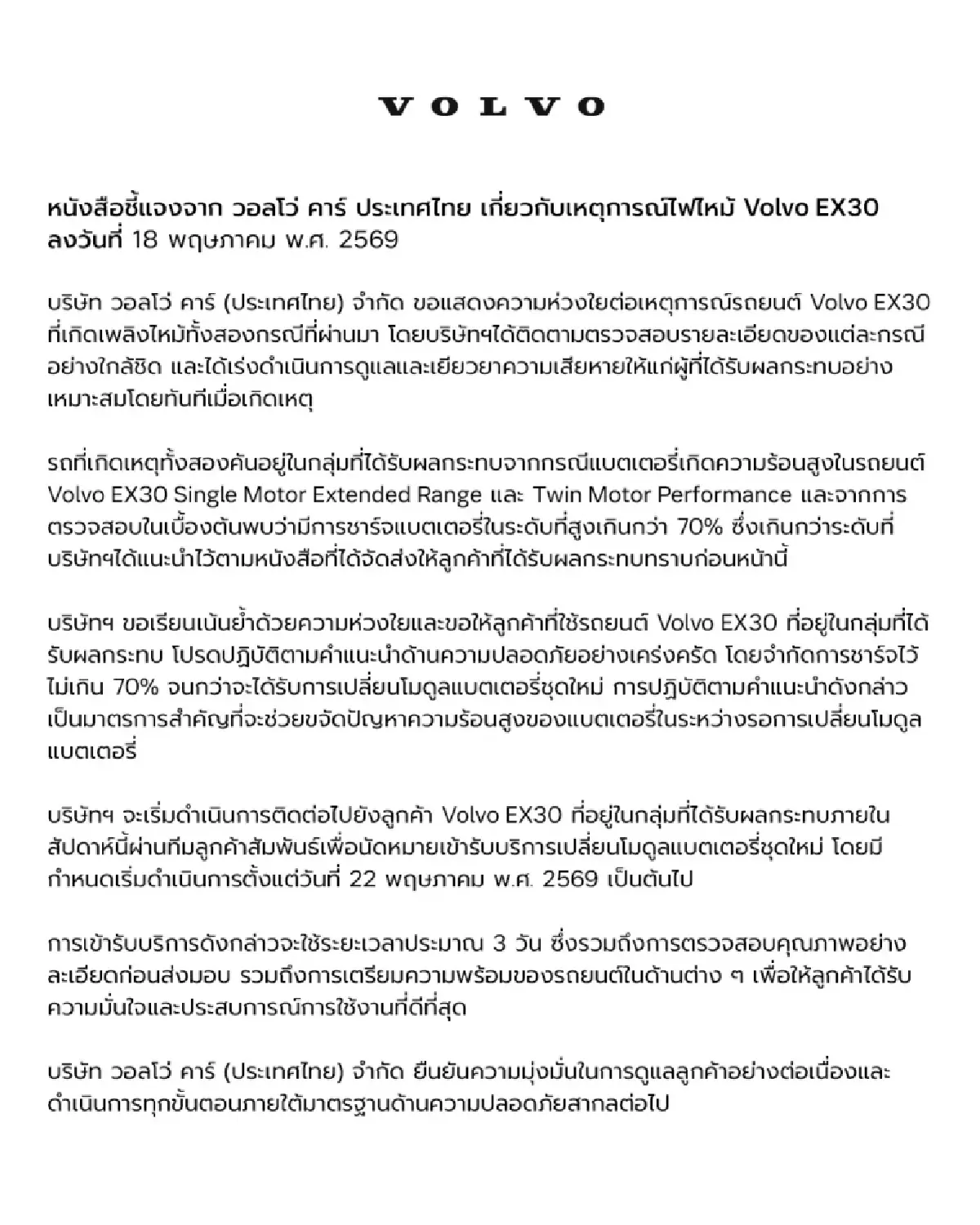 VOLVO

หนังสือชี้แจงจาก วอลโว่ คาร์ ประเทศไทย เกี่ยวกับเหตุการณ์ไฟไหม้ Volvo EX30 ลงวันที่ 18 พฤษภาคม พ.ศ. 2569

บริษัท วอลโว่ คาร์ (ประเทศไทย) จำกัด ขอแสดงความห่วงใยต่อเหตุการณ์รถยนต์ Volvo EX30 ที่เกิดเพลิงไหม้ทั้งสองกรณีที่ผ่านมา โดยบริษัทฯได้ติดตามตรวจสอบรายละเอียดของแต่ละกรณีอย่างใกล้ชิด และได้เร่งดำเนินการดูแลและเยียวยาความเสียหายให้แก่ผู้ที่ได้รับผลกระทบอย่างเหมาะสมโดยทันทีเมื่อเกิดเหตุ

รถที่เกิดเหตุทั้งสองคันอยู่ในกลุ่มที่ได้รับผลกระทบจากกรณีแบตเตอรี่เกิดความร้อนสูงในรถยนต์ Volvo EX30 Single Motor Extended Range และ Twin Motor Performance และจากการตรวจสอบในเบื้องต้นพบว่ามีการชาร์จแบตเตอรี่ในระดับที่สูงเกินกว่า 70% ซึ่งเกินกว่าระดับที่บริษัทฯได้แนะนำไว้ตามหนังสือที่ได้จัดส่งให้ลูกค้าที่ได้รับผลกระทบทราบก่อนหน้านี้

บริษัทฯ ขอเรียนเน้นย้ำด้วยความห่วงใยและขอให้ลูกค้าที่ใช้รถยนต์ Volvo EX30 ที่อยู่ในกลุ่มที่ได้รับผลกระทบ โปรดปฏิบัติตามคำแนะนำด้านความปลอดภัยอย่างเคร่งครัด โดยจำกัดการชาร์จไว้ไม่เกิน 70% จนกว่าจะได้รับการเปลี่ยนโมดูลแบตเตอรี่ชุดใหม่ การปฏิบัติตามคำแนะนำดังกล่าวเป็นมาตรการสำคัญที่จะช่วยขจัดปัญหาความร้อนสูงของแบตเตอรี่ในระหว่างรอการเปลี่ยนโมดูลแบตเตอรี่

บริษัทฯ จะเริ่มดำเนินการติดต่อไปยังลูกค้า Volvo EX30 ที่อยู่ในกลุ่มที่ได้รับผลกระทบภายในสัปดาห์นี้ผ่านทีมลูกค้าสัมพันธ์เพื่อนัดหมายเข้ารับบริการเปลี่ยนโมดูลแบตเตอรี่ชุดใหม่ โดยมีกำหนดเริ่มดำเนินการตั้งแต่วันที่ 22 พฤษภาคม พ.ศ. 2569 เป็นต้นไป

การเข้ารับบริการดังกล่าวจะใช้ระยะเวลาประมาณ 3 วัน ซึ่งรวมถึงการตรวจสอบคุณภาพอย่างละเอียดก่อนส่งมอบ รวมถึงการเตรียมความพร้อมของรถยนต์ในด้านต่าง ๆ เพื่อให้ลูกค้าได้รับความมั่นใจและประสบการณ์การใช้งานที่ดีที่สุด

บริษัท วอลโว่ คาร์ (ประเทศไทย) จำกัด ยืนยันความมุ่งมั่นในการดูแลลูกค้าอย่างต่อเนื่องและดำเนินการทุกขั้นตอนภายใต้มาตรฐานด้านความปลอดภัยสากลต่อไป